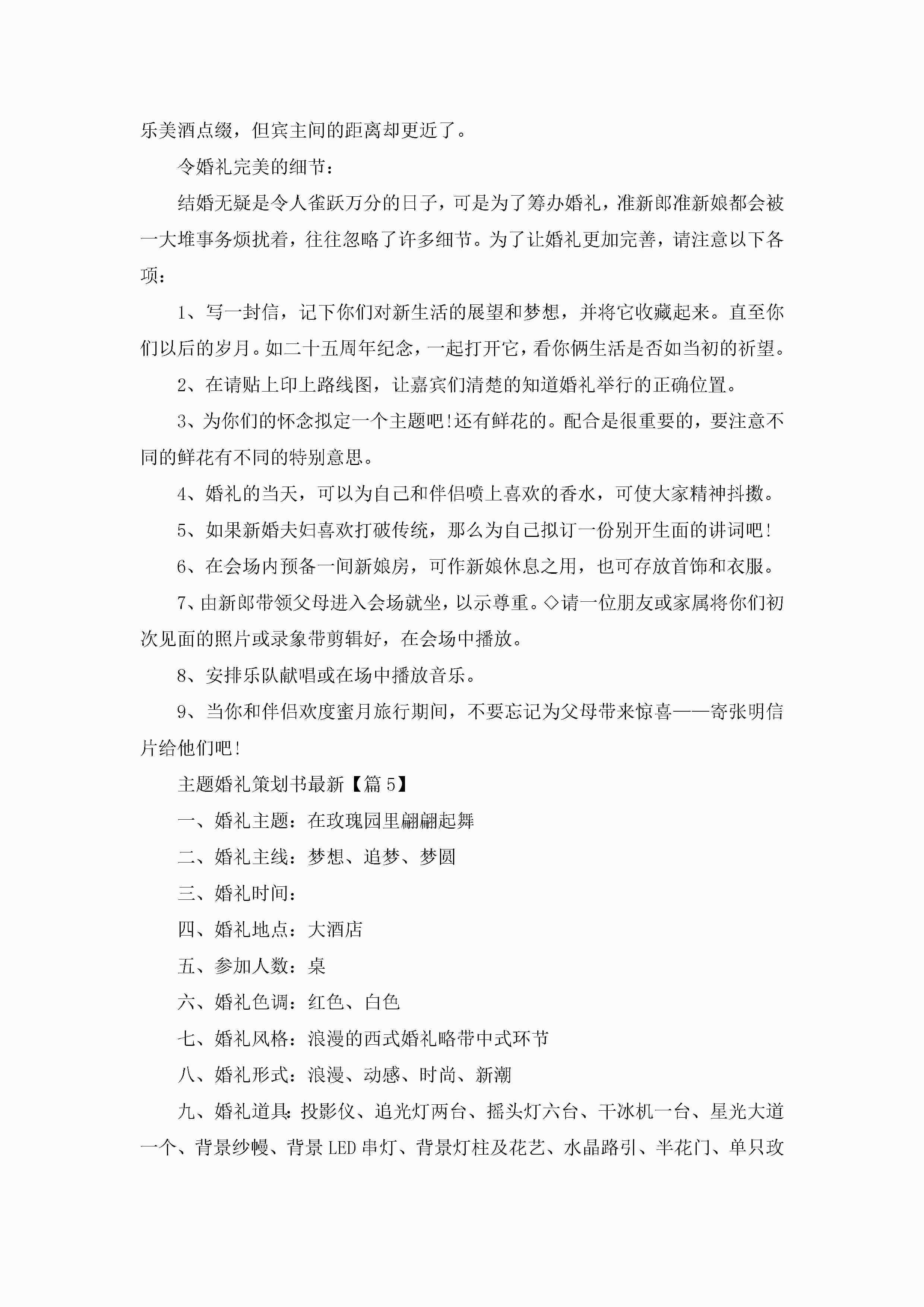 乐美酒点缀，但宾主间的距离却更近了。

令婚礼完美的细节：

结婚无疑是令人雀跃万分的日子，可是为了筹办婚礼，准新郎准新娘都会被一大堆事务烦扰着，往往忽略了许多细节。为了让婚礼更加完善，请注意以下各项：

1、写一封信，记下你们对新生活的展望和梦想，并将它收藏起来。直至你们以后的岁月。如二十五周年纪念，一起打开它，看你俩生活是否如当初的祈望。

2、在请贴上印上路线图，让嘉宾们清楚的知道婚礼举行的正确位置。

3、为你们的怀念拟定一个主题吧!还有鲜花的。配合是很重要的，要注意不同的鲜花有不同的特别意思。

4、婚礼的当天，可以为自己和伴侣喷上喜欢的香水，可使大家精神抖擞。

5、如果新婚夫妇喜欢打破传统，那么为自己拟订一份别开生面的讲词吧!

6、在会场内预备一间新娘房，可作新娘休息之用，也可存放首饰和衣服。

7、由新郎带领父母进入会场就坐，以示尊重。◇请一位朋友或家属将你们初次见面的照片或录象带剪辑好，在会场中播放。

8、安排乐队献唱或在场中播放音乐。

9、当你和伴侣欢度蜜月旅行期间，不要忘记为父母带来惊喜——寄张明信片给他们吧!

主题婚礼策划书最新【篇5】

一、婚礼主题：在玫瑰园里翩翩起舞

二、婚礼主线：梦想、追梦、梦圆

三、婚礼时间：

四、婚礼地点：大酒店

五、参加人数：桌

六、婚礼色调：红色、白色

七、婚礼风格：浪漫的西式婚礼略带中式环节

八、婚礼形式：浪漫、动感、时尚、新潮

九、婚礼道具：投影仪、追光灯两台、摇头灯六台、干冰机一台、星光大道一个、背景纱幔、背景LED串灯、背景灯柱及花艺、水晶路引、半花门、单只玫